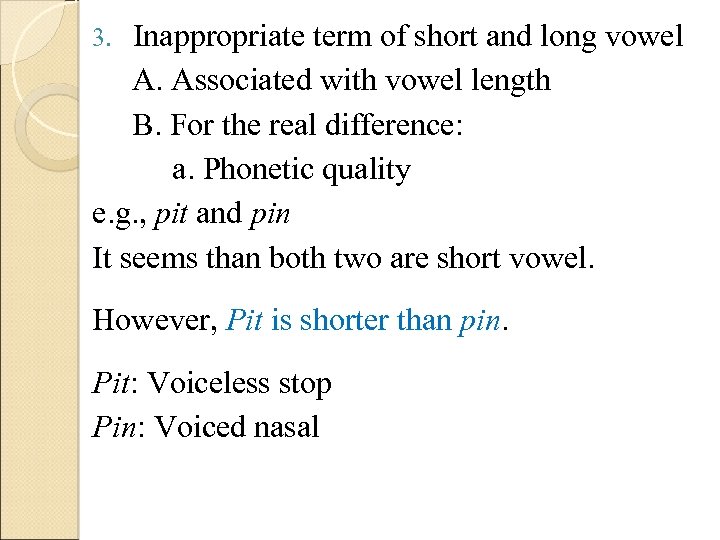 3. Inappropriate term of short and long vowel

A. Associated with vowel length

B. For the real difference:

a. Phonetic quality

e.g., pit and pin

It seems than both two are short vowel.

However, Pit is shorter than pin.

Pit: Voiceless stop

Pin: Voiced nasal